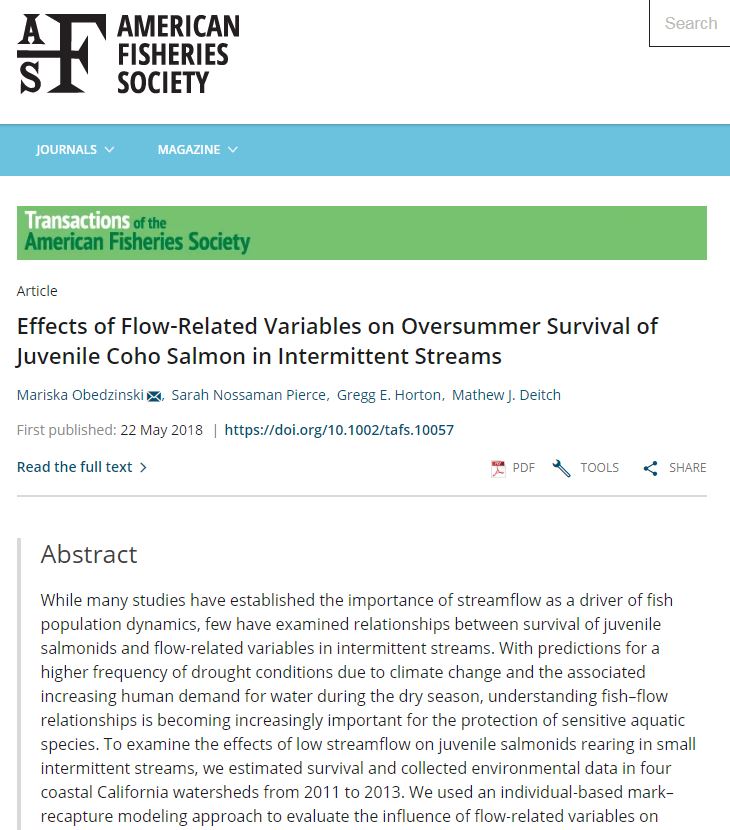 AFS AMERICAN FISHERIES SOCIETY

Search

JOURNALS MAGAZINE

Transactions of the American Fisheries Society

Article

Effects of Flow-Related Variables on Oversummer Survival of Juvenile Coho Salmon in Intermittent Streams

Mariska Obedzinski, Sarah Nossaman Pierce, Gregg E. Horton, Mathew J. Deitch

First published: 22 May 2018 | https://doi.org/10.1002/tafs.10057

Read the full text >

PDF TOOLS SHARE

Abstract

While many studies have established the importance of streamflow as a driver of fish population dynamics, few have examined relationships between survival of juvenile salmonids and flow-related variables in intermittent streams. With predictions for a higher frequency of drought conditions due to climate change and the associated increasing human demand for water during the dry season, understanding fish–flow relationships is becoming increasingly important for the protection of sensitive aquatic species. To examine the effects of low streamflow on juvenile salmonids rearing in small intermittent streams, we estimated survival and collected environmental data in four coastal California watersheds from 2011 to 2013. We used an individual-based mark–recapture modeling approach to evaluate the influence of flow-related variables on